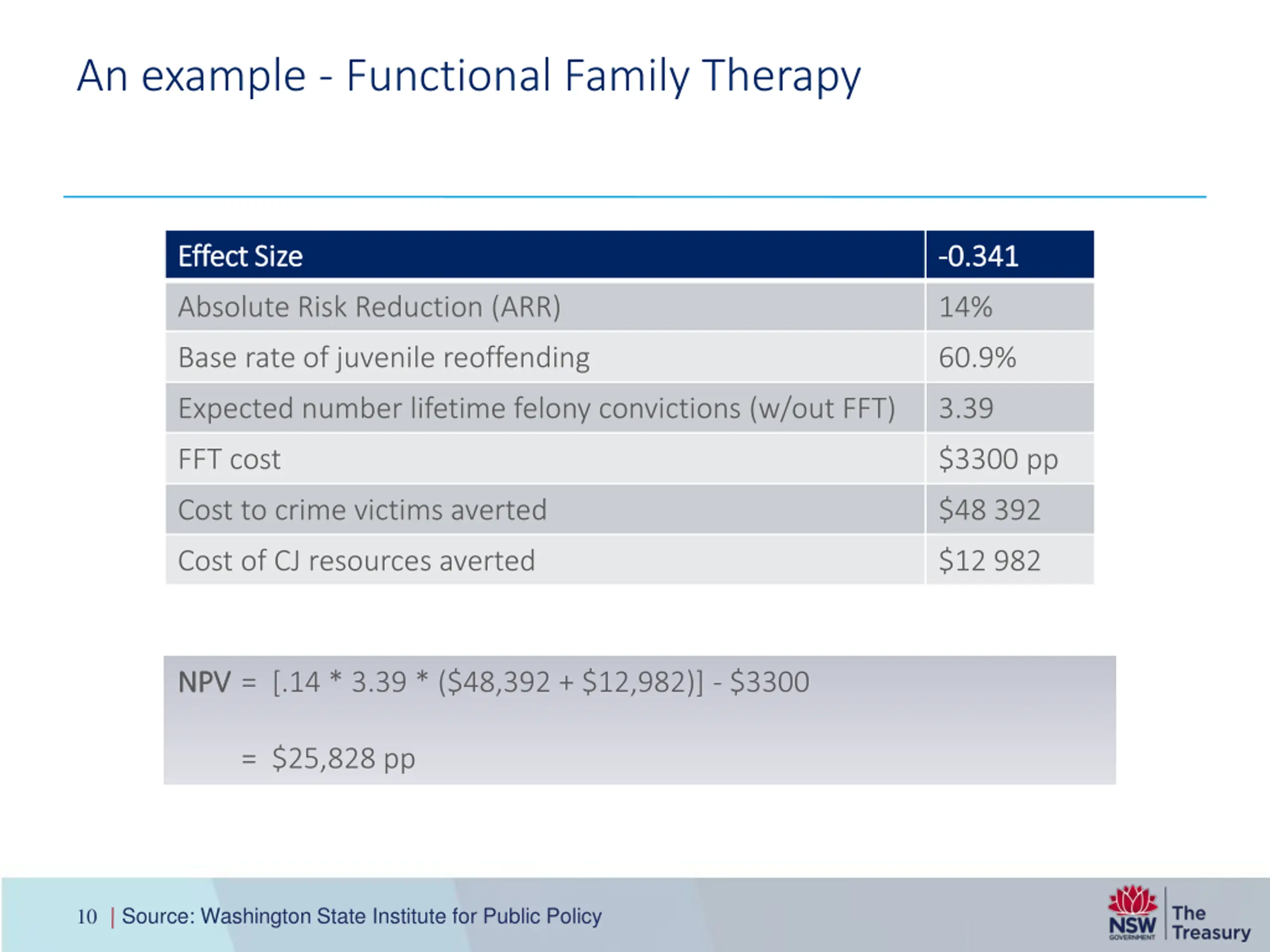 An example - Functional Family Therapy

| Effect Size | -0.341 |
|---|---|
| Absolute Risk Reduction (ARR) | 14% |
| Base rate of juvenile reoffending | 60.9% |
| Expected number lifetime felony convictions (w/out FFT) | 3.39 |
| FFT cost | \$3300 pp |
| Cost to crime victims averted | \$48 392 |
| Cost of CJ resources averted | \$12 982 |

NPV = [.14 * 3.39 * (\$48,392 + \$12,982)] - \$3300

= \$25,828 pp

10 | Source: Washington State Institute for Public Policy

NSW GOVERNMENT The Treasury